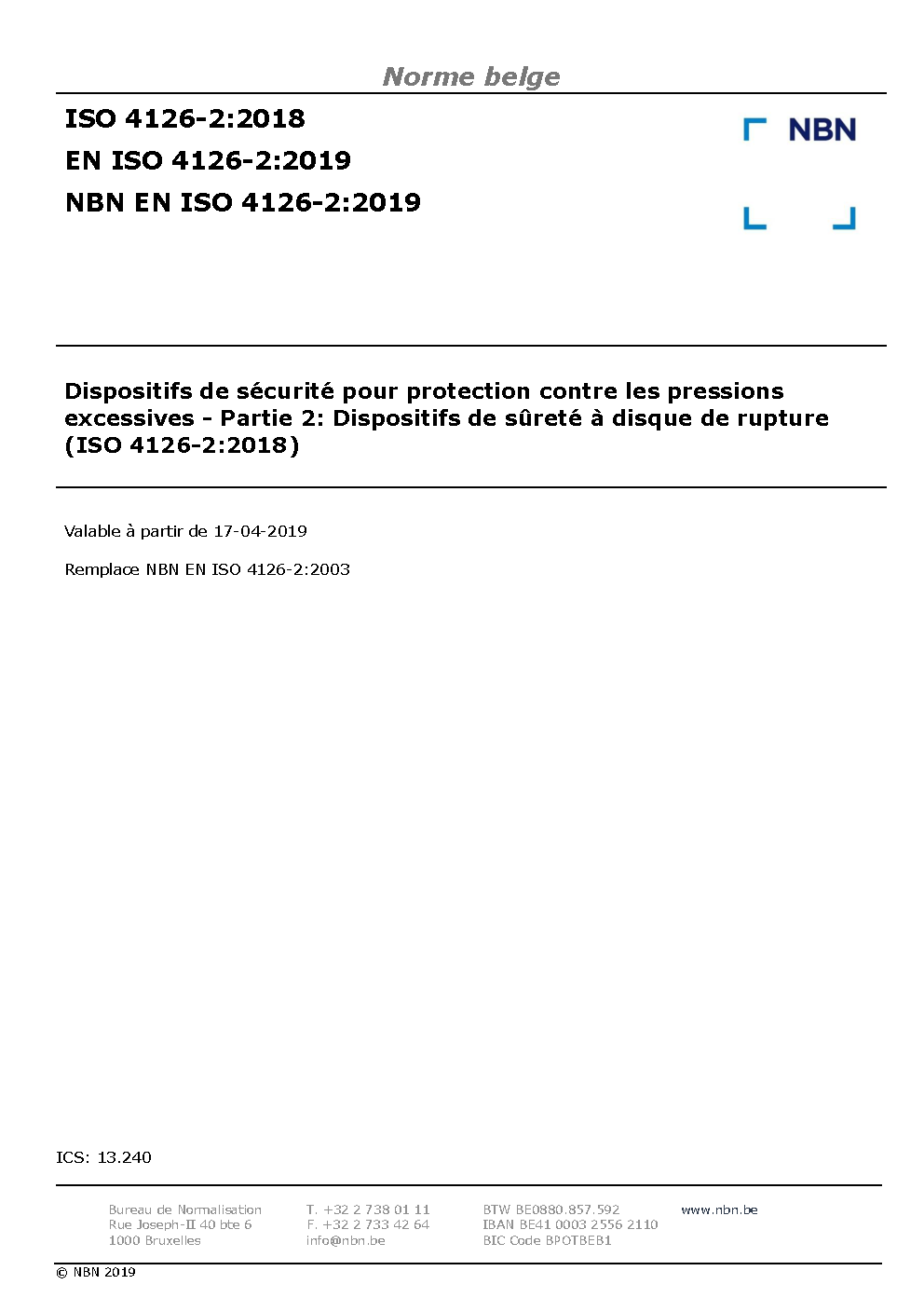 Norme belge

ISO 4126-2:2018
EN ISO 4126-2:2019
NBN EN ISO 4126-2:2019

NBN

Dispositifs de sécurité pour protection contre les pressions excessives - Partie 2: Dispositifs de sûreté à disque de rupture (ISO 4126-2:2018)

Valable à partir de 17-04-2019

Remplace NBN EN ISO 4126-2:2003

ICS: 13.240

Bureau de Normalisation
Rue Joseph-II 40 bte 6
1000 Bruxelles

T. +32 2 738 01 11
F. +32 2 733 42 64
info@nbn.be

BTW BE0880.857.592
IBAN BE41 0003 2556 2110
BIC Code BPOTBEB1

www.nbn.be

© NBN 2019